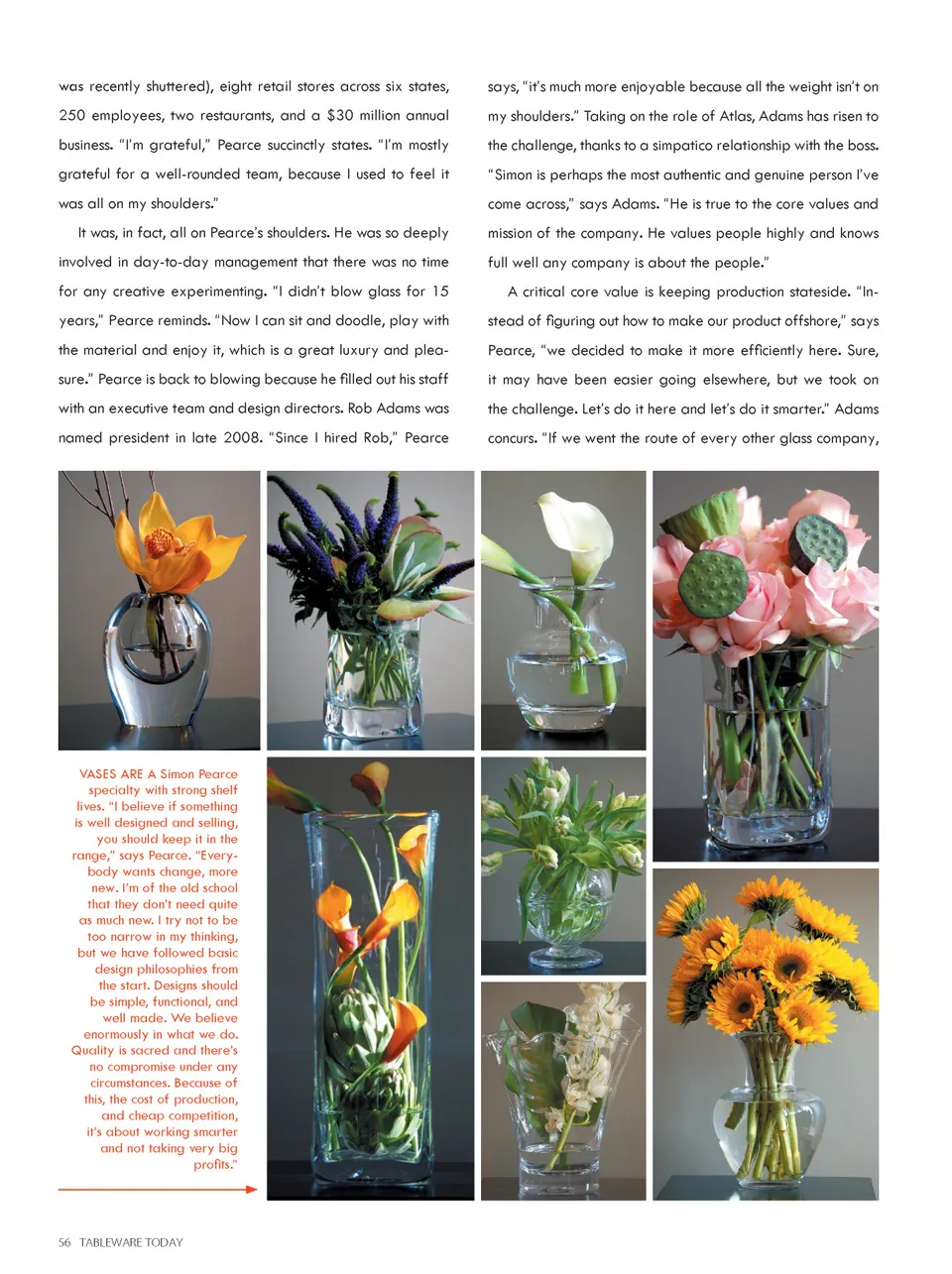 was recently shuttered), eight retail stores across six states, 250 employees, two restaurants, and a $30 million annual business. "I'm grateful," Pearce succinctly states. "I'm mostly grateful for a well-rounded team, because I used to feel it was all on my shoulders."

It was, in fact, all on Pearce's shoulders. He was so deeply involved in day-to-day management that there was no time for any creative experimenting. "I didn't blow glass for 15 years," Pearce reminds. "Now I can sit and doodle, play with the material and enjoy it, which is a great luxury and pleasure." Pearce is back to blowing because he filled out his staff with an executive team and design directors. Rob Adams was named president in late 2008. "Since I hired Rob," Pearce says, "it's much more enjoyable because all the weight isn't on my shoulders." Taking on the role of Atlas, Adams has risen to the challenge, thanks to a simpatico relationship with the boss. "Simon is perhaps the most authentic and genuine person I've come across," says Adams. "He is true to the core values and mission of the company. He values people highly and knows full well any company is about the people."

A critical core value is keeping production stateside. "Instead of figuring out how to make our product offshore," says Pearce, "we decided to make it more efficiently here. Sure, it may have been easier going elsewhere, but we took on the challenge. Let's do it here and let's do it smarter." Adams concurs. "If we went the route of every other glass company,

VASES ARE A Simon Pearce specialty with strong shelf lives. "I believe if something is well designed and selling, you should keep it in the range," says Pearce. "Everybody wants change, more new. I'm of the old school that they don't need quite as much new. I try not to be too narrow in my thinking, but we have followed basic design philosophies from the start. Designs should be simple, functional, and well made. We believe enormously in what we do. Quality is sacred and there's no compromise under any circumstances. Because of this, the cost of production, and cheap competition, it's about working smarter and not taking very big profits."

56 TABLEWARE TODAY